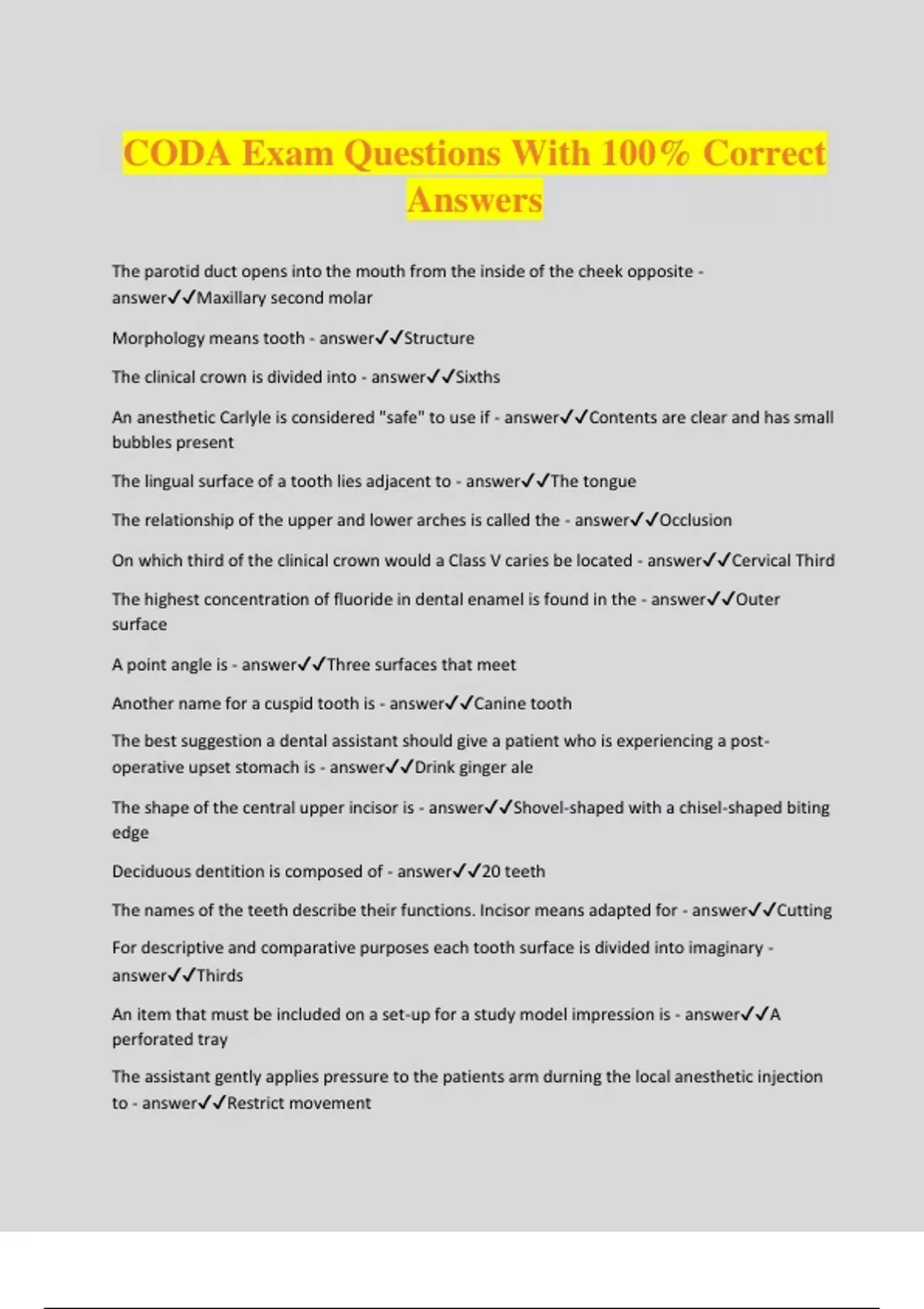 CODA Exam Questions With 100% Correct Answers

The parotid duct opens into the mouth from the inside of the cheek opposite - answer✓✓Maxillary second molar

Morphology means tooth - answer✓✓Structure

The clinical crown is divided into - answer✓✓Sixths

An anesthetic Carlyle is considered "safe" to use if - answer✓✓Contents are clear and has small bubbles present

The lingual surface of a tooth lies adjacent to - answer✓✓The tongue

The relationship of the upper and lower arches is called the - answer✓✓Occlusion

On which third of the clinical crown would a Class V caries be located - answer✓✓Cervical Third

The highest concentration of fluoride in dental enamel is found in the - answer✓✓Outer surface

A point angle is - answer✓✓Three surfaces that meet

Another name for a cuspid tooth is - answer✓✓Canine tooth

The best suggestion a dental assistant should give a patient who is experiencing a post-operative upset stomach is - answer✓✓Drink ginger ale

The shape of the central upper incisor is - answer✓✓Shovel-shaped with a chisel-shaped biting edge

Deciduous dentition is composed of - answer✓✓20 teeth

The names of the teeth describe their functions. Incisor means adapted for - answer✓✓Cutting

For descriptive and comparative purposes each tooth surface is divided into imaginary - answer✓✓Thirds

An item that must be included on a set-up for a study model impression is - answer✓✓A perforated tray

The assistant gently applies pressure to the patients arm durning the local anesthetic injection to - answer✓✓Restrict movement